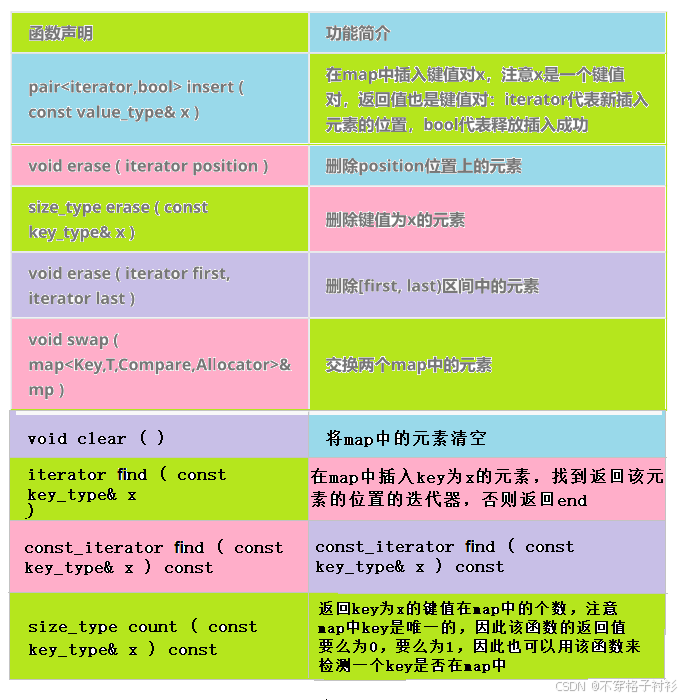 | 函数声明 | 功能简介 |
|---|---|
| pair<iterator,bool> insert ( const value_type& x ) | 在map中插入键值对x，注意x是一个键值对，返回值也是键值对：iterator代表新插入元素的位置，bool代表释放插入成功 |
| void erase ( iterator position ) | 删除position位置上的元素 |
| size_type erase ( const key_type& x ) | 删除键值为x的元素 |
| void erase ( iterator first, iterator last ) | 删除[first, last)区间中的元素 |
| void swap ( map<Key,T,Compare,Allocator>& mp ) | 交换两个map中的元素 |
| void clear ( ) | 将map中的元素清空 |
| iterator find ( const key_type& x ) | 在map中插入key为x的元素，找到返回该元素的位置的迭代器，否则返回end |
| const_iterator find ( const key_type& x ) const | const_iterator find ( const key_type& x ) const |
| size_type count ( const key_type& x ) const | 返回key为x的键值在map中的个数，注意map中key是唯一的，因此该函数的返回值要么为0，要么为1，因此也可以用该函数来检测一个key是否在map中 |

CSDN @不穿格子衬衫